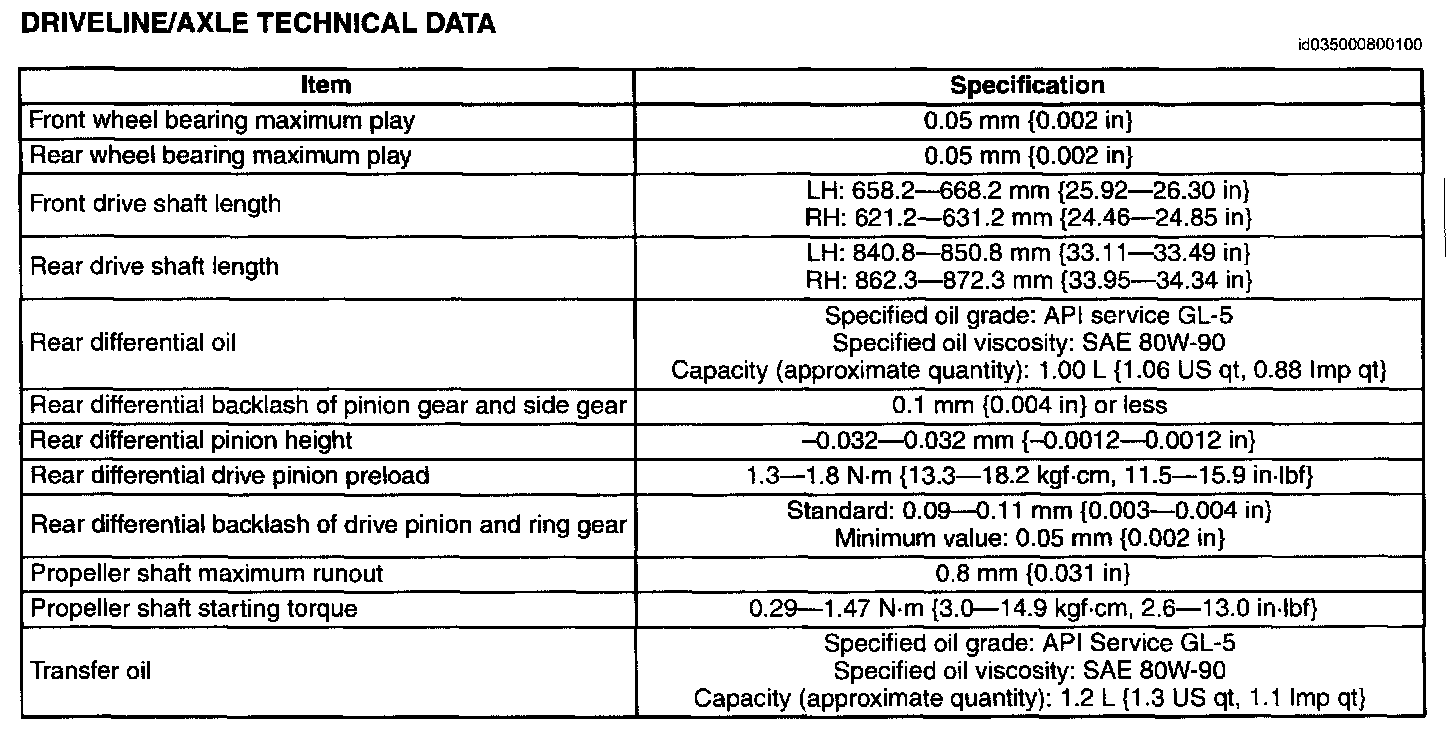 DRIVELINE/AXLE TECHNICAL DATA

id035000800100

| Item | Specification |
|---|---|
| Front wheel bearing maximum play | 0.05 mm {0.002 in} |
| Rear wheel bearing maximum play | 0.05 mm {0.002 in} |
| Front drive shaft length | LH: 658.2—668.2 mm {25.92—26.30 in} RH: 621.2—631.2 mm {24.46—24.85 in} |
| Rear drive shaft length | LH: 840.8—850.8 mm {33.11—33.49 in} RH: 862.3—872.3 mm {33.95—34.34 in} |
| Rear differential oil | Specified oil grade: API service GL-5 Specified oil viscosity: SAE 80W-90 Capacity (approximate quantity): 1.00 L {1.06 US qt, 0.88 Imp qt} |
| Rear differential backlash of pinion gear and side gear | 0.1 mm {0.004 in} or less |
| Rear differential pinion height | –0.032—0.032 mm {–0.0012—0.0012 in} |
| Rear differential drive pinion preload | 1.3—1.8 N·m {13.3—18.2 kgf·cm, 11.5—15.9 in·lbf} |
| Rear differential backlash of drive pinion and ring gear | Standard: 0.09—0.11 mm {0.003—0.004 in} Minimum value: 0.05 mm {0.002 in} |
| Propeller shaft maximum runout | 0.8 mm {0.031 in} |
| Propeller shaft starting torque | 0.29—1.47 N·m {3.0—14.9 kgf·cm, 2.6—13.0 in·lbf} |
| Transfer oil | Specified oil grade: API Service GL-5 Specified oil viscosity: SAE 80W-90 Capacity (approximate quantity): 1.2 L {1.3 US qt, 1.1 Imp qt} |